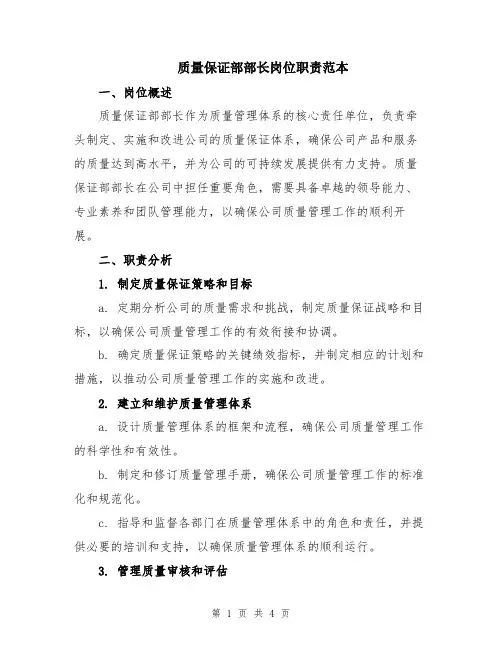 质量保证部部长岗位职责范本

一、岗位概述

质量保证部部长作为质量管理体系的核心责任单位，负责牵头制定、实施和改进公司的质量保证体系，确保公司产品和服务的质量达到高水平，并为公司的可持续发展提供有力支持。质量保证部部长在公司中担任重要角色，需要具备卓越的领导能力、专业素养和团队管理能力，以确保公司质量管理工作的顺利开展。

二、职责分析

1. 制定质量保证策略和目标

a. 定期分析公司的质量需求和挑战，制定质量保证战略和目标，以确保公司质量管理工作的有效衔接和协调。

b. 确定质量保证策略的关键绩效指标，并制定相应的计划和措施，以推动公司质量管理工作的实施和改进。

2. 建立和维护质量管理体系

a. 设计质量管理体系的框架和流程，确保公司质量管理工作的科学性和有效性。

b. 制定和修订质量管理手册，确保公司质量管理工作的标准化和规范化。

c. 指导和监督各部门在质量管理体系中的角色和责任，并提供必要的培训和支持，以确保质量管理体系的顺利运行。

3. 管理质量审核和评估

第 1 页 共 4 页